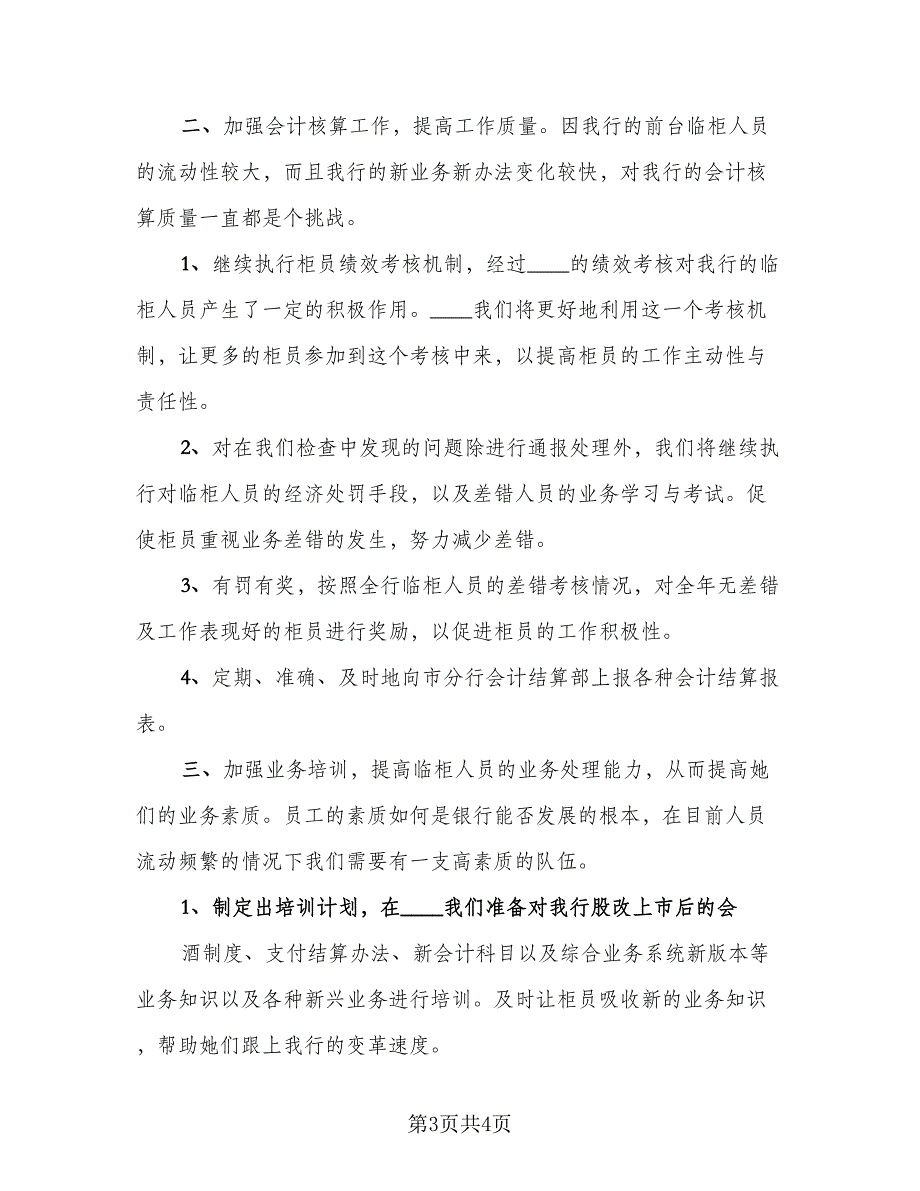 二、加强会计核算工作，提高工作质量。因我行的前台临柜人员的流动性较大，而且我行的新业务新办法变化较快，对我行的会计核算质量一直都是个挑战。

1、继续执行柜员绩效考核机制，经过____的绩效考核对我行的临柜人员产生了一定的积极作用。____我们将更好地利用这一个考核机制，让更多的柜员参加到这个考核中来，以提高柜员的工作主动性与责任性。

2、对在我们检查中发现的问题除进行通报处理外，我们将继续执行对临柜人员的经济处罚手段，以及差错人员的业务学习与考试。促使柜员重视业务差错的发生，努力减少差错。

3、有罚有奖，按照全行临柜人员的差错考核情况，对全年无差错及工作表现好的柜员进行奖励，以促进柜员的工作积极性。

4、定期、准确、及时地向市分行会计结算部上报各种会计结算报表。

三、加强业务培训，提高临柜人员的业务处理能力，从而提高她们的业务素质。员工的素质如何是银行能否发展的根本，在目前人员流动频繁的情况下我们需要有一支高素质的队伍。

1、制定出培训计划，在____我们准备对我行股改上市后的会

酒制度、支付结算办法、新会计科目以及综合业务系统新版本等业务知识以及各种新兴业务进行培训。及时让柜员吸收新的业务知识，帮助她们跟上我行的变革速度。

第3页共4页